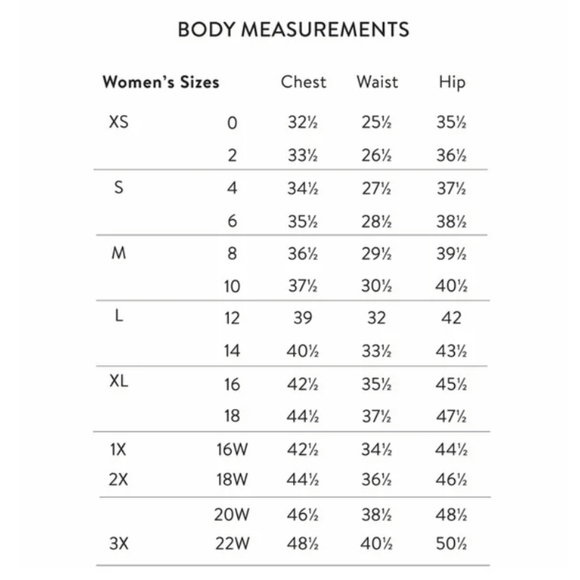 BODY MEASUREMENTS

| Women's Sizes | | Chest | Waist | Hip |
|---|---|---|---|---|
| XS | 0 | 32½ | 25½ | 35½ |
| | 2 | 33½ | 26½ | 36½ |
| S | 4 | 34½ | 27½ | 37½ |
| | 6 | 35½ | 28½ | 38½ |
| M | 8 | 36½ | 29½ | 39½ |
| | 10 | 37½ | 30½ | 40½ |
| L | 12 | 39 | 32 | 42 |
| | 14 | 40½ | 33½ | 43½ |
| XL | 16 | 42½ | 35½ | 45½ |
| | 18 | 44½ | 37½ | 47½ |
| 1X | 16W | 42½ | 34½ | 44½ |
| 2X | 18W | 44½ | 36½ | 46½ |
| | 20W | 46½ | 38½ | 48½ |
| 3X | 22W | 48½ | 40½ | 50½ |